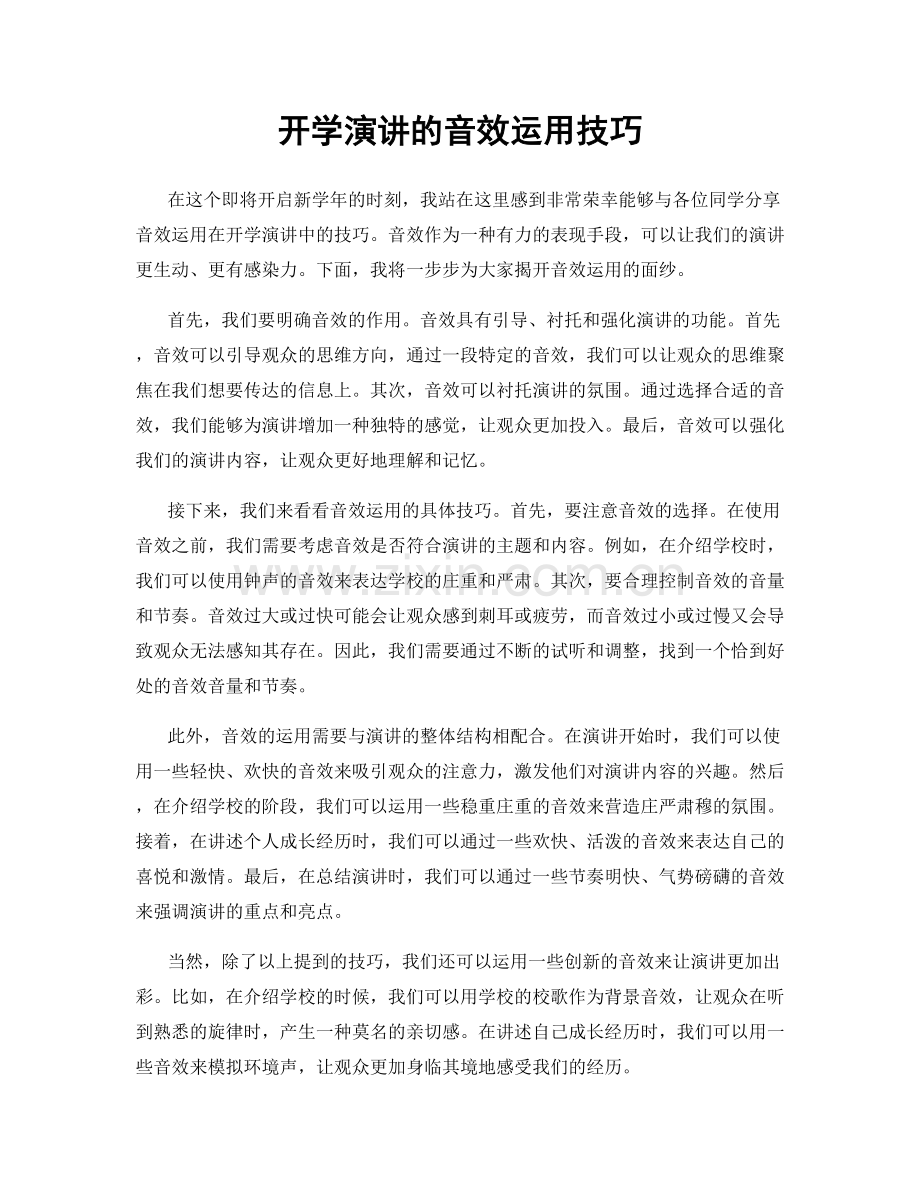 开学演讲的音效运用技巧

在这个即将开启新学年的时刻，我站在这里感到非常荣幸能够与各位同学分享音效运用在开学演讲中的技巧。音效作为一种有力的表现手段，可以让我们的演讲更生动、更有感染力。下面，我将一步步为大家揭开音效运用的面纱。

首先，我们要明确音效的作用。音效具有引导、衬托和强化演讲的功能。首先，音效可以引导观众的思维方向，通过一段特定的音效，我们可以让观众的思维聚焦在我们想要传达的信息上。其次，音效可以衬托演讲的氛围。通过选择合适的音效，我们能够为演讲增加一种独特的感觉，让观众更加投入。最后，音效可以强化我们的演讲内容，让观众更好地理解和记忆。

接下来，我们来看看音效运用的具体技巧。首先，要注意音效的选择。在使用音效之前，我们需要考虑音效是否符合演讲的主题和内容。例如，在介绍学校时，我们可以使用钟声的音效来表达学校的庄重和严肃。其次，要合理控制音效的音量和节奏。音效过大或过快可能会让观众感到刺耳或疲劳，而音效过小或过慢又会导致观众无法感知其存在。因此，我们需要通过不断的试听和调整，找到一个恰到好处的音效音量和节奏。

此外，音效的运用需要与演讲的整体结构相配合。在演讲开始时，我们可以使用一些轻快、欢快的音效来吸引观众的注意力，激发他们对演讲内容的兴趣。然后，在介绍学校的阶段，我们可以运用一些稳重庄重的音效来营造庄严肃穆的氛围。接着，在讲述个人成长经历时，我们可以通过一些欢快、活泼的音效来表达自己的喜悦和激情。最后，在总结演讲时，我们可以通过一些节奏明快、气势磅礴的音效来强调演讲的重点和亮点。

当然，除了以上提到的技巧，我们还可以运用一些创新的音效来让演讲更加出彩。比如，在介绍学校的时候，我们可以用学校的校歌作为背景音效，让观众在听到熟悉的旋律时，产生一种莫名的亲切感。在讲述自己成长经历时，我们可以用一些音效来模拟环境声，让观众更加身临其境地感受我们的经历。

www.zixin.com.cn